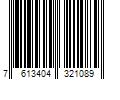 7 613404 321089